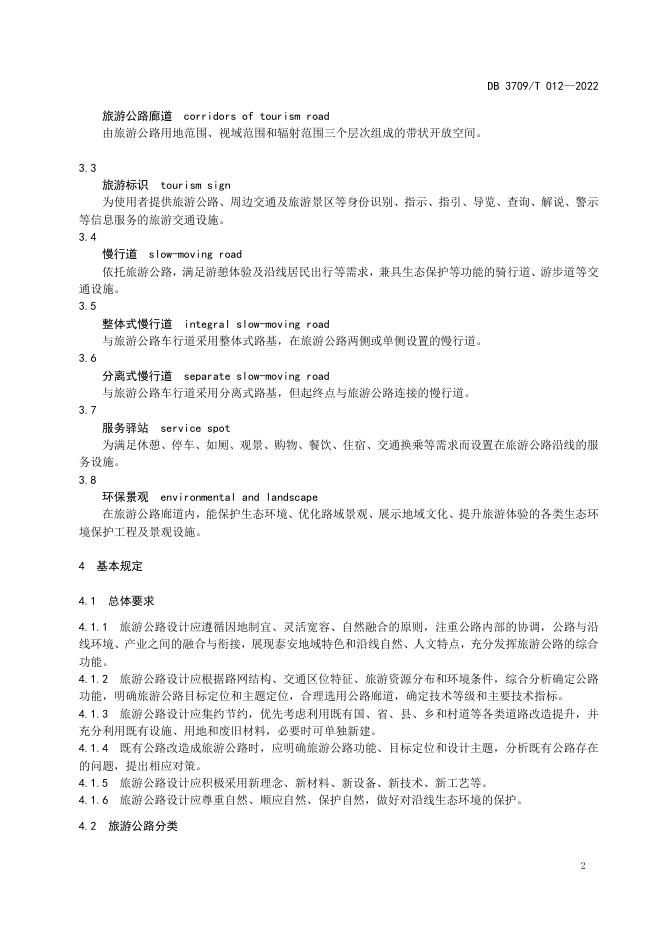 DB 3709/T 012—2022

旅游公路廊道 corridors of tourism road
由旅游公路用地范围、视域范围和辐射范围三个层次组成的带状开放空间。

3.3
旅游标识 tourism sign
为使用者提供旅游公路、周边交通及旅游景区等身份识别、指示、指引、导览、查询、解说、警示等信息服务的旅游交通设施。

3.4
慢行道 slow-moving road
依托旅游公路，满足游憩体验及沿线居民出行等需求，兼具生态保护等功能的骑行道、游步道等交通设施。

3.5
整体式慢行道 integral slow-moving road
与旅游公路车行道采用整体式路基，在旅游公路两侧或单侧设置的慢行道。

3.6
分离式慢行道 separate slow-moving road
与旅游公路车行道采用分离式路基，但起终点与旅游公路连接的慢行道。

3.7
服务驿站 service spot
为满足休憩、停车、如厕、观景、购物、餐饮、住宿、交通换乘等需求而设置在旅游公路沿线的服务设施。

3.8
环保景观 environmental and landscape
在旅游公路廊道内，能保护生态环境、优化路域景观、展示地域文化、提升旅游体验的各类生态环境保护工程及景观设施。

4 基本规定

4.1 总体要求

4.1.1 旅游公路设计应遵循因地制宜、灵活宽容、自然融合的原则，注重公路内部的协调，公路与沿线环境、产业之间的融合与衔接，展现泰安地域特色和沿线自然、人文特点，充分发挥旅游公路的综合功能。

4.1.2 旅游公路设计应根据路网结构、交通区位特征、旅游资源分布和环境条件，综合分析确定公路功能，明确旅游公路目标定位和主题定位，合理选用公路廊道，确定技术等级和主要技术指标。

4.1.3 旅游公路设计应集约节约，优先考虑利用既有国、省、县、乡和村道等各类道路改造提升，并充分利用既有设施、用地和废旧材料，必要时可单独新建。

4.1.4 既有公路改造成旅游公路时，应明确旅游公路功能、目标定位和设计主题，分析既有公路存在的问题，提出相应对策。

4.1.5 旅游公路设计应积极采用新理念、新材料、新设备、新技术、新工艺等。

4.1.6 旅游公路设计应尊重自然、顺应自然、保护自然，做好对沿线生态环境的保护。

4.2 旅游公路分类

2